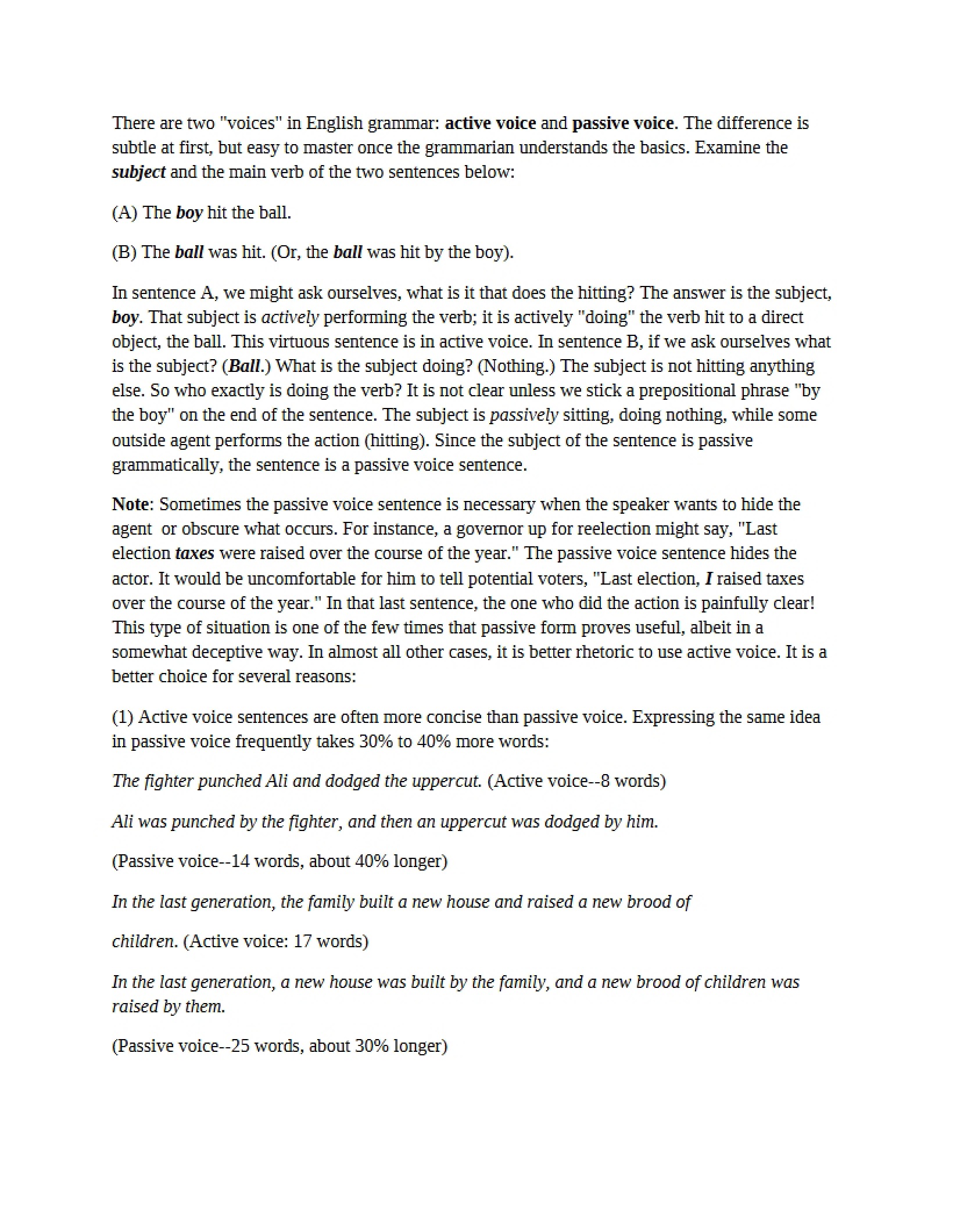 There are two "voices" in English grammar: active voice and passive voice. The difference is subtle at first, but easy to master once the grammarian understands the basics. Examine the subject and the main verb of the two sentences below:

(A) The boy hit the ball.

(B) The ball was hit. (Or, the ball was hit by the boy).

In sentence A, we might ask ourselves, what is it that does the hitting? The answer is the subject, boy. That subject is actively performing the verb; it is actively "doing" the verb hit to a direct object, the ball. This virtuous sentence is in active voice. In sentence B, if we ask ourselves what is the subject? (Ball.) What is the subject doing? (Nothing.) The subject is not hitting anything else. So who exactly is doing the verb? It is not clear unless we stick a prepositional phrase "by the boy" on the end of the sentence. The subject is passively sitting, doing nothing, while some outside agent performs the action (hitting). Since the subject of the sentence is passive grammatically, the sentence is a passive voice sentence.

Note: Sometimes the passive voice sentence is necessary when the speaker wants to hide the agent or obscure what occurs. For instance, a governor up for reelection might say, "Last election taxes were raised over the course of the year." The passive voice sentence hides the actor. It would be uncomfortable for him to tell potential voters, "Last election, I raised taxes over the course of the year." In that last sentence, the one who did the action is painfully clear! This type of situation is one of the few times that passive form proves useful, albeit in a somewhat deceptive way. In almost all other cases, it is better rhetoric to use active voice. It is a better choice for several reasons:

(1) Active voice sentences are often more concise than passive voice. Expressing the same idea in passive voice frequently takes 30% to 40% more words:

The fighter punched Ali and dodged the uppercut. (Active voice--8 words)

Ali was punched by the fighter, and then an uppercut was dodged by him.

(Passive voice--14 words, about 40% longer)

In the last generation, the family built a new house and raised a new brood of

children. (Active voice: 17 words)

In the last generation, a new house was built by the family, and a new brood of children was raised by them.

(Passive voice--25 words, about 30% longer)